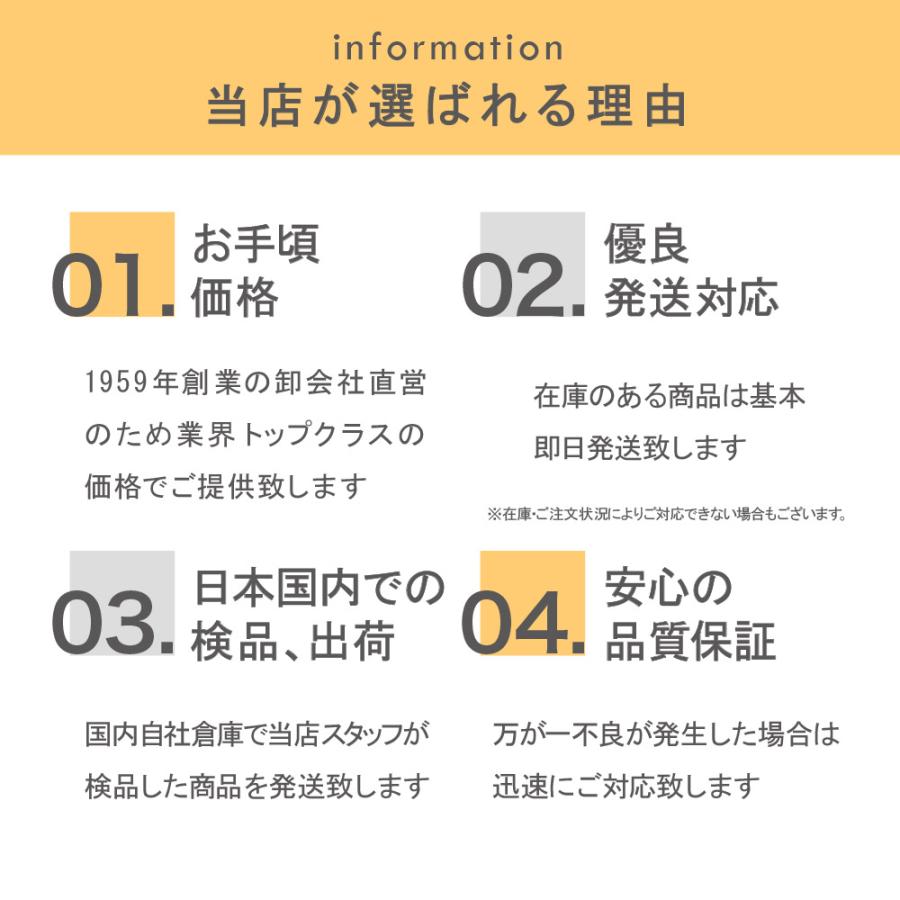 information
当店が選ばれる理由

01. お手頃価格

1959年創業の卸会社直営のため業界トップクラスの価格でご提供致します

02. 優良発送対応

在庫のある商品は基本即日発送致します

※在庫・ご注文状況によりご対応できない場合もございます。

03. 日本国内での検品、出荷

国内自社倉庫で当店スタッフが検品した商品を発送致します

04. 安心の品質保証

万が一不良が発生した場合は迅速にご対応致します